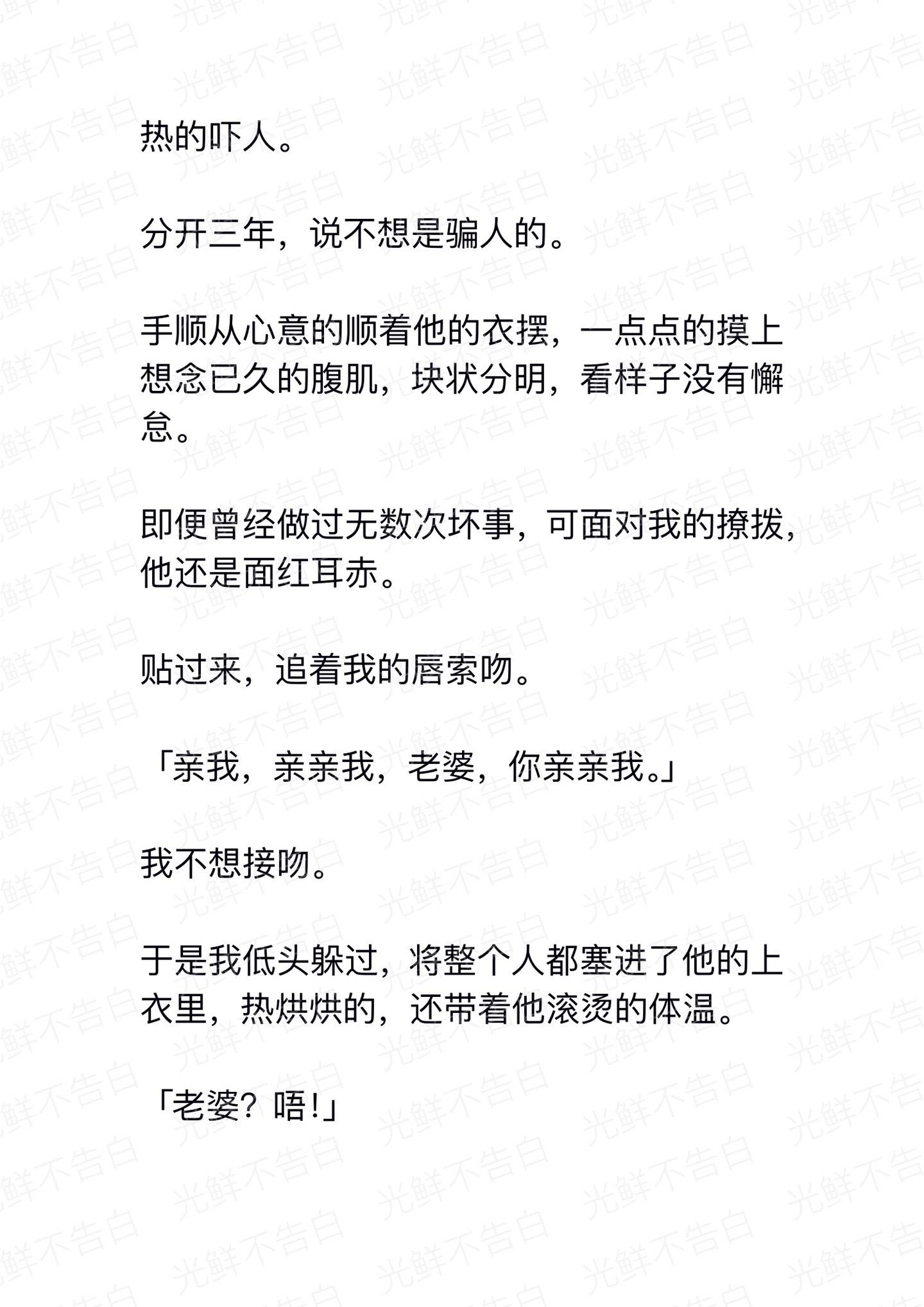 热的吓人。

分开三年，说不想是骗人的。

手顺从心意的顺着他的衣摆，一点点的摸上想念已久的腹肌，块状分明，看样子没有懈怠。

即便曾经做过无数次坏事，可面对我的撩拨，他还是面红耳赤。

贴过来，追着我的唇索吻。

「亲我，亲亲我，老婆，你亲亲我。」

我不想接吻。

于是我低头躲过，将整个人都塞进了他的上衣里，热烘烘的，还带着他滚烫的体温。

「老婆？唔！」

光鲜不告白